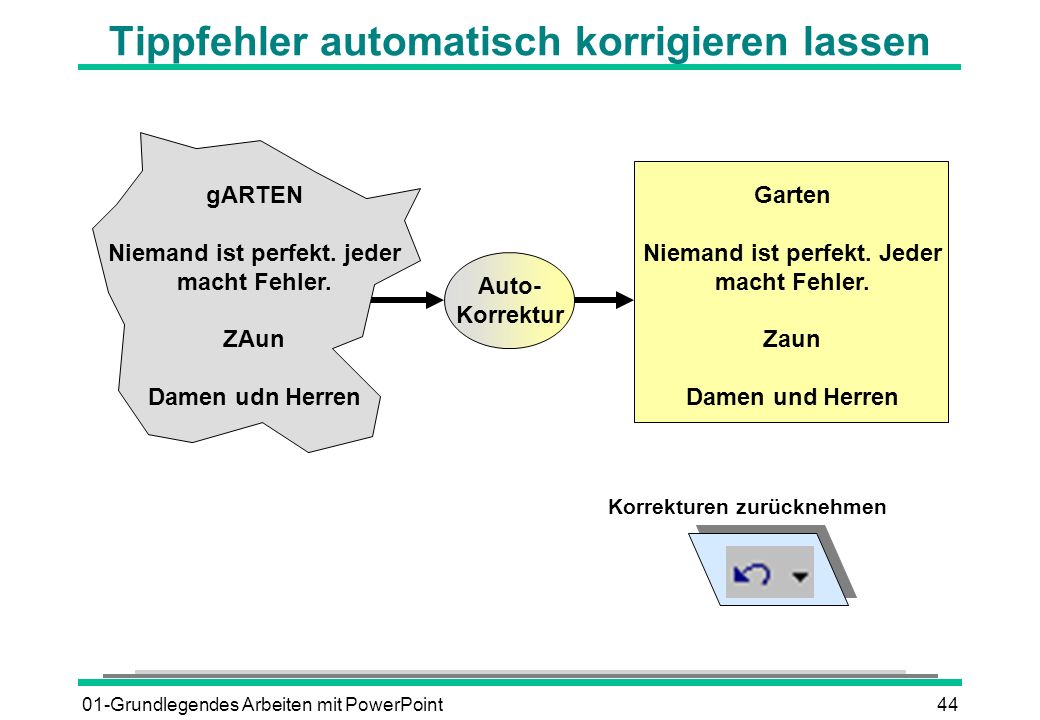 Tippfehler automatisch korrigieren lassen

gARTEN

Niemand ist perfekt. jeder macht Fehler.

ZAun

Damen udn Herren

Auto-Korrektur

Garten

Niemand ist perfekt. Jeder macht Fehler.

Zaun

Damen und Herren

Korrekturen zurücknehmen

01-Grundlegendes Arbeiten mit PowerPoint

44